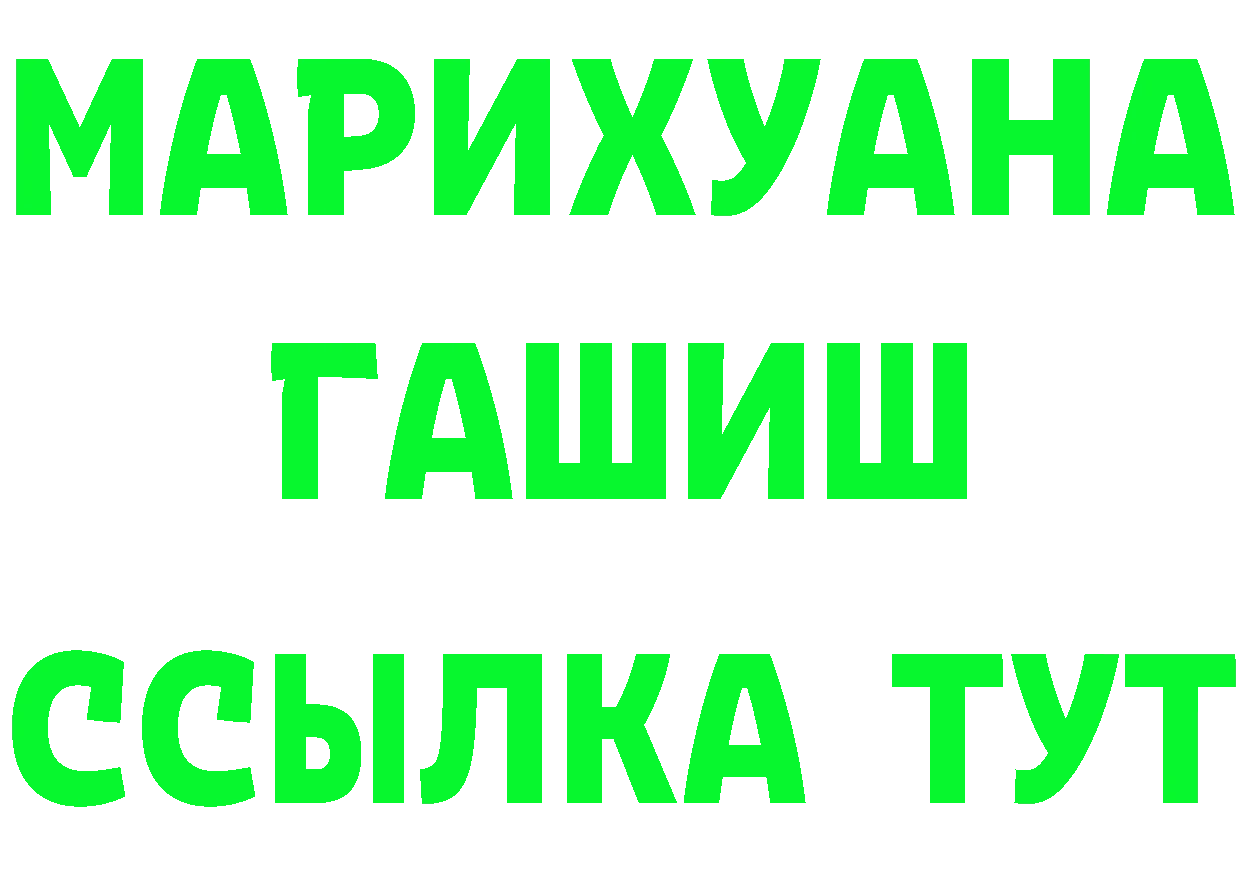 МАРИХУАНА
ГАШИШ
ССЫЛКА ТУТ